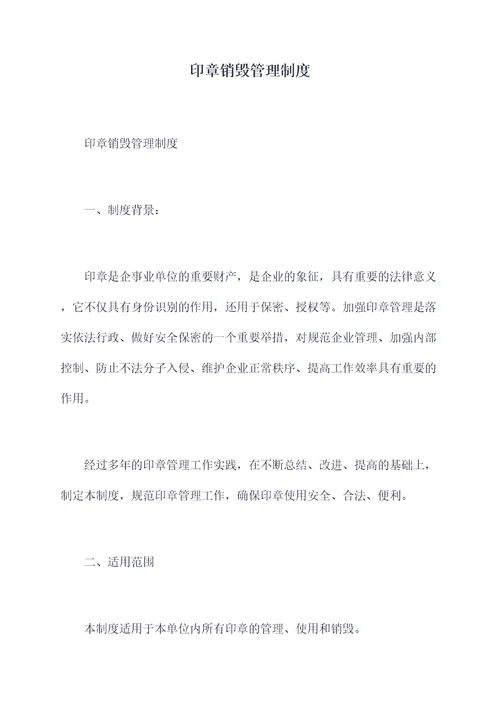 印章销毁管理制度

印章销毁管理制度

一、制度背景：

印章是企事业单位的重要财产，是企业的象征，具有重要的法律意义，它不仅具有身份识别的作用，还用于保密、授权等。加强印章管理是落实依法行政、做好安全保密的一个重要举措，对规范企业管理、加强内部控制、防止不法分子入侵、维护企业正常秩序、提高工作效率具有重要的作用。

经过多年的印章管理工作实践，在不断总结、改进、提高的基础上，制定本制度，规范印章管理工作，确保印章使用安全、合法、便利。

二、适用范围

本制度适用于本单位内所有印章的管理、使用和销毁。